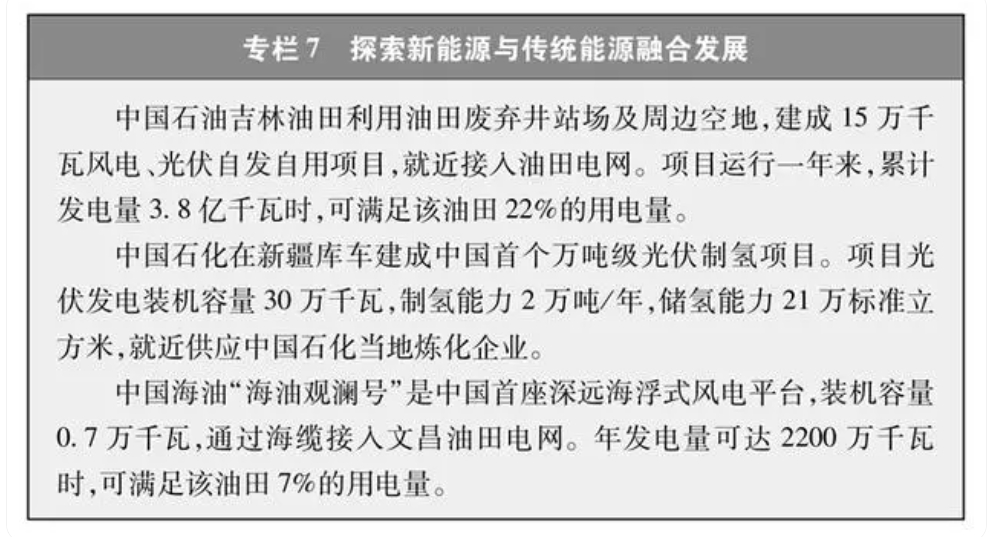 专栏7 探索新能源与传统能源融合发展

中国石油吉林油田利用油田废弃井站场及周边空地,建成15万千瓦风电、光伏自发自用项目,就近接入油田电网。项目运行一年来,累计发电量3.8亿千瓦时,可满足该油田22%的用电量。

中国石化在新疆库车建成中国首个万吨级光伏制氢项目。项目光伏发电装机容量30万千瓦,制氢能力2万吨/年,储氢能力21万标准立方米,就近供应中国石化当地炼化企业。

中国海油“海油观澜号”是中国首座深远海浮式风电平台,装机容量0.7万千瓦,通过海缆接入文昌油田电网。年发电量可达2200万千瓦时,可满足该油田7%的用电量。